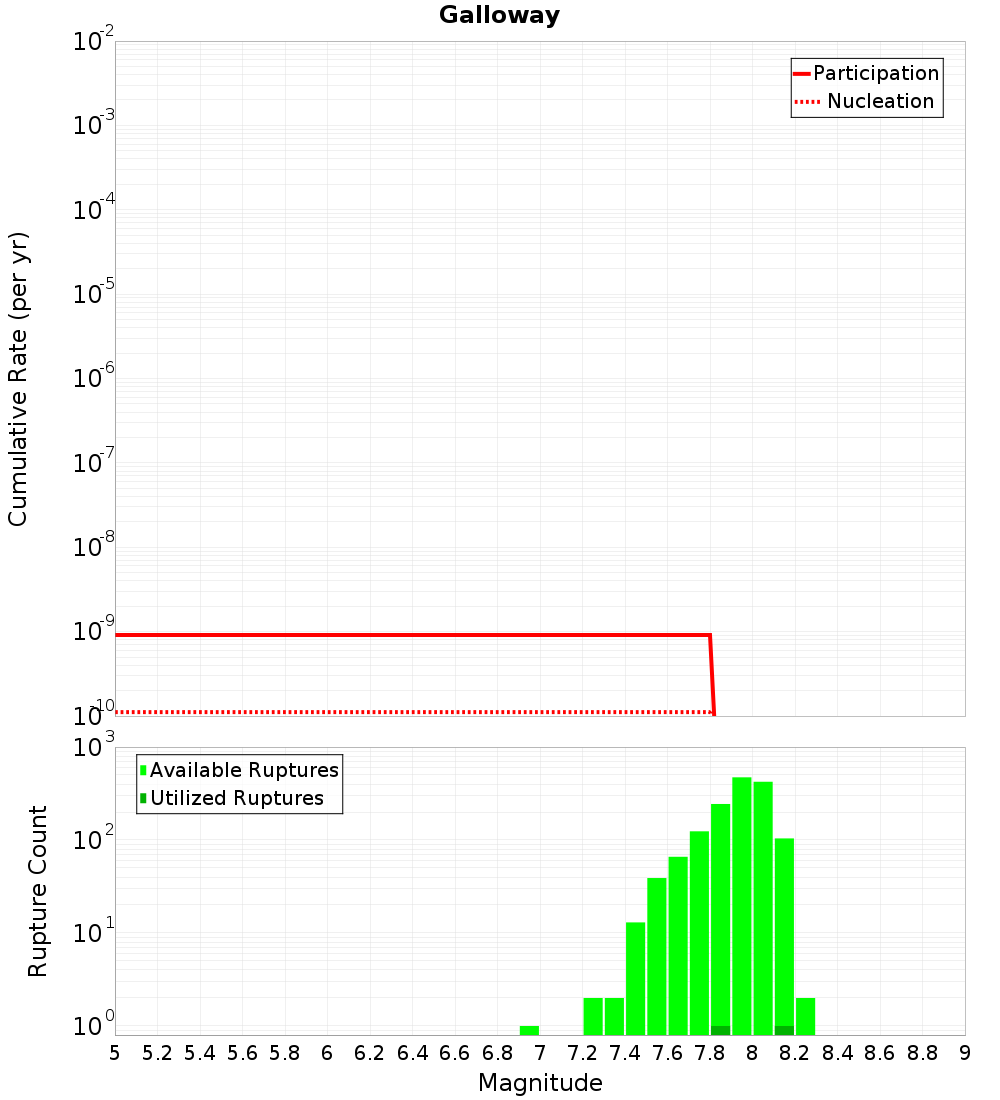 Galloway

Participation
Nucleation

Cumulative Rate (per yr)

$10^{-2}$
$10^{-3}$
$10^{-4}$
$10^{-5}$
$10^{-6}$
$10^{-7}$
$10^{-8}$
$10^{-9}$
$10^{-10}$

Available Ruptures
Utilized Ruptures

Rupture Count

$10^{3}$
$10^{2}$
$10^{1}$
$10^{0}$

5 5.2 5.4 5.6 5.8 6 6.2 6.4 6.6 6.8 7 7.2 7.4 7.6 7.8 8 8.2 8.4 8.6 8.8 9

Magnitude